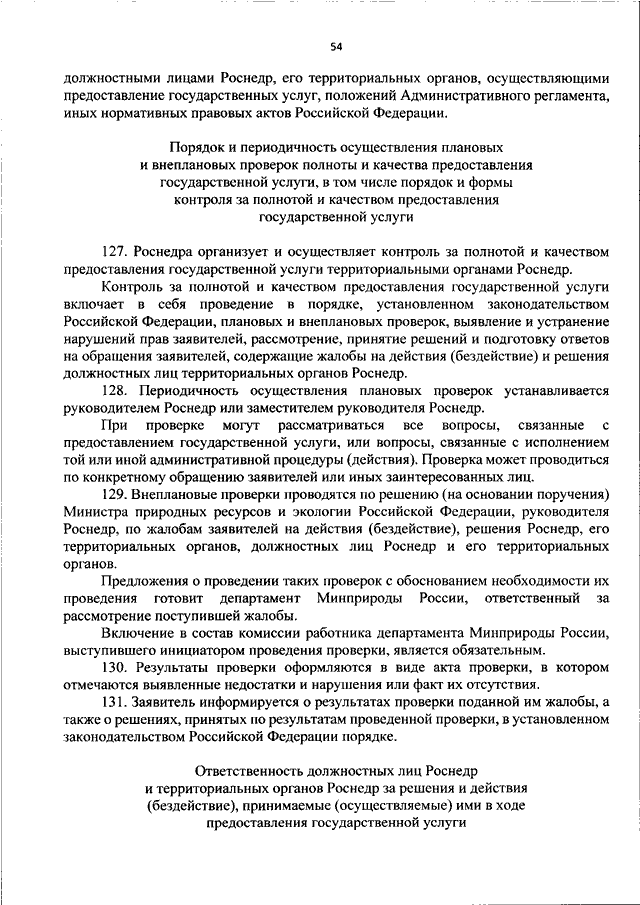 54

должностными лицами Роснедр, его территориальных органов, осуществляющими предоставление государственных услуг, положений Административного регламента, иных нормативных правовых актов Российской Федерации.

Порядок и периодичность осуществления плановых и внеплановых проверок полноты и качества предоставления государственной услуги, в том числе порядок и формы контроля за полнотой и качеством предоставления государственной услуги

127. Роснедра организует и осуществляет контроль за полнотой и качеством предоставления государственной услуги территориальными органами Роснедр.

Контроль за полнотой и качеством предоставления государственной услуги включает в себя проведение в порядке, установленном законодательством Российской Федерации, плановых и внеплановых проверок, выявление и устранение нарушений прав заявителей, рассмотрение, принятие решений и подготовку ответов на обращения заявителей, содержащие жалобы на действия (бездействие) и решения должностных лиц территориальных органов Роснедр.

128. Периодичность осуществления плановых проверок устанавливается руководителем Роснедр или заместителем руководителя Роснедр.

При проверке могут рассматриваться все вопросы, связанные с предоставлением государственной услуги, или вопросы, связанные с исполнением той или иной административной процедуры (действия). Проверка может проводиться по конкретному обращению заявителей или иных заинтересованных лиц.

129. Внеплановые проверки проводятся по решению (на основании поручения) Министра природных ресурсов и экологии Российской Федерации, руководителя Роснедр, по жалобам заявителей на действия (бездействие), решения Роснедр, его территориальных органов, должностных лиц Роснедр и его территориальных органов.

Предложения о проведении таких проверок с обоснованием необходимости их проведения готовит департамент Минприроды России, ответственный за рассмотрение поступившей жалобы.

Включение в состав комиссии работника департамента Минприроды России, выступившего инициатором проведения проверки, является обязательным.

130. Результаты проверки оформляются в виде акта проверки, в котором отмечаются выявленные недостатки и нарушения или факт их отсутствия.

131. Заявитель информируется о результатах проверки поданной им жалобы, а также о решениях, принятых по результатам проведенной проверки, в установленном законодательством Российской Федерации порядке.

Ответственность должностных лиц Роснедр и территориальных органов Роснедр за решения и действия (бездействие), принимаемые (осуществляемые) ими в ходе предоставления государственной услуги